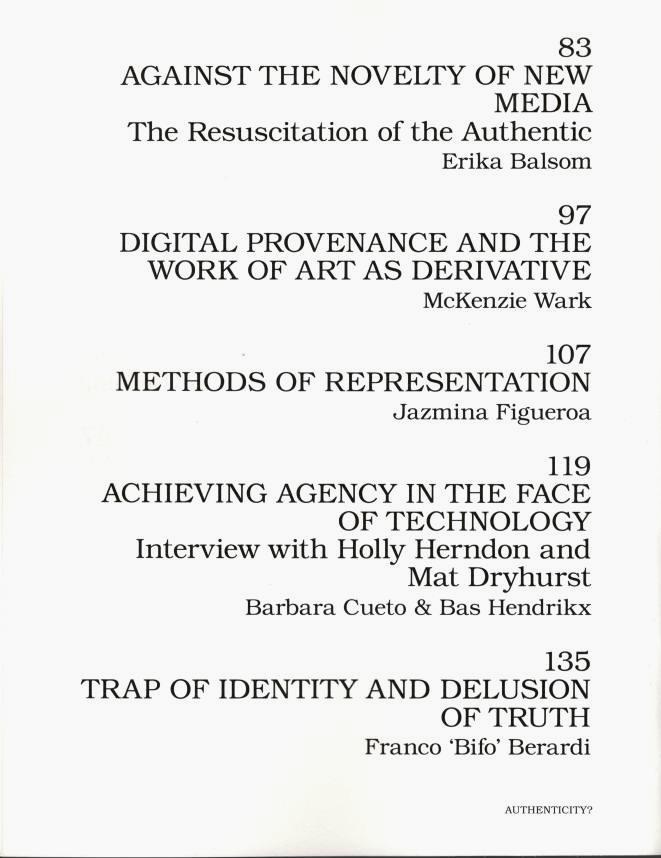 83
AGAINST THE NOVELTY OF NEW MEDIA
The Resuscitation of the Authentic
Erika Balsom

97
DIGITAL PROVENANCE AND THE WORK OF ART AS DERIVATIVE
McKenzie Wark

107
METHODS OF REPRESENTATION
Jazmina Figueroa

119
ACHIEVING AGENCY IN THE FACE OF TECHNOLOGY
Interview with Holly Herndon and Mat Dryhurst
Barbara Cueto & Bas Hendrikx

135
TRAP OF IDENTITY AND DELUSION OF TRUTH
Franco 'Bifo' Berardi

AUTHENTICITY?